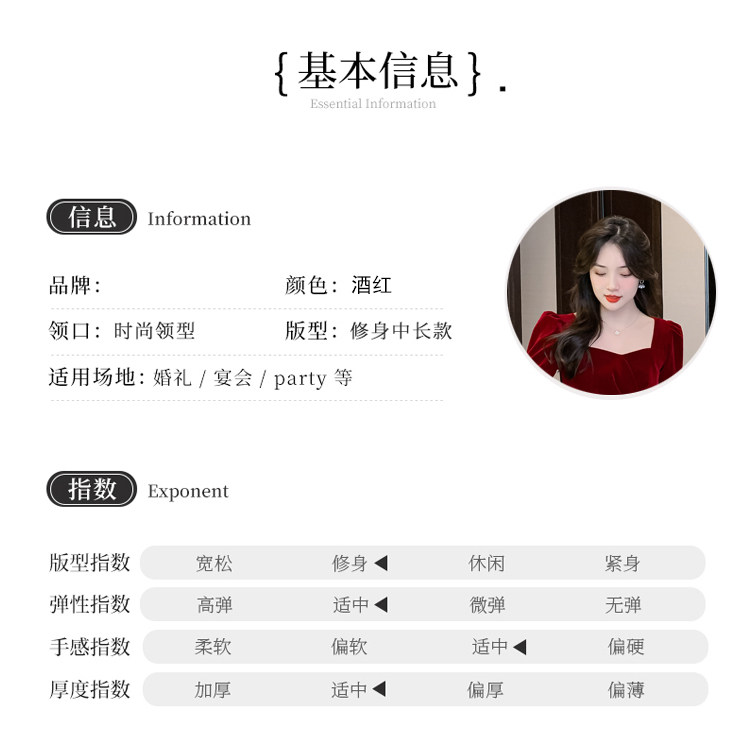 {基本信息}.
Essential Information

信息 Information

品牌:
颜色:酒红

领口:时尚领型
版型:修身中长款

适用场地:婚礼 / 宴会 / party 等

指数 Exponent

版型指数 宽松 修身◀ 休闲 紧身
弹性指数 高弹 适中◀ 微弹 无弹
手感指数 柔软 偏软 适中◀ 偏硬
厚度指数 加厚 适中◀ 偏厚 偏薄